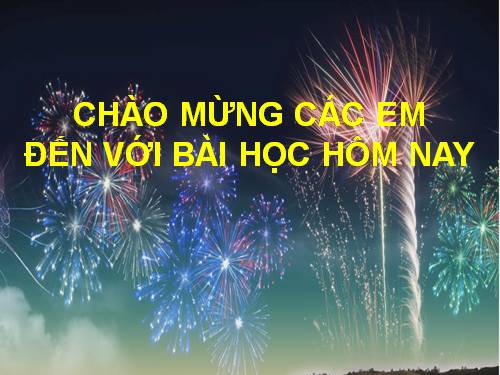 CHÀO MỪNG CÁC EM
ĐẾN VỚI BÀI HỌC HÔM NAY